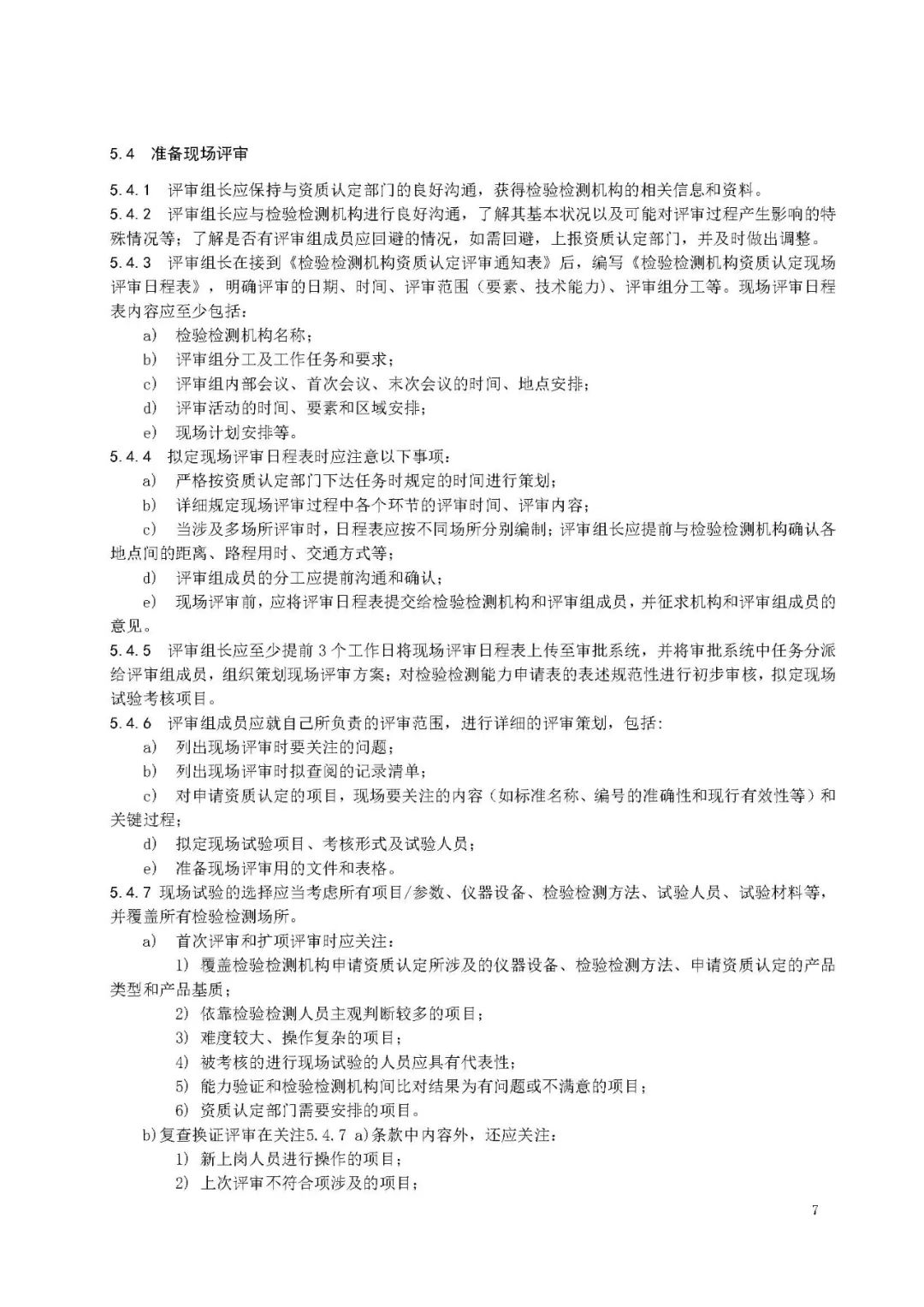 5.4 准备现场评审

5.4.1 评审组长应保持与资质认定部门的良好沟通，获得检验检测机构的相关信息和资料。

5.4.2 评审组长应与检验检测机构进行良好沟通，了解其基本状况以及可能对评审过程产生影响的特殊情况等；了解是否有评审组成员应回避的情况，如需回避，上报资质认定部门，并及时做出调整。

5.4.3 评审组长在接到《检验检测机构资质认定评审通知表》后，编写《检验检测机构资质认定现场评审日程表》，明确评审的日期、时间、评审范围（要素、技术能力）、评审组分工等。现场评审日程表内容应至少包括：

a） 检验检测机构名称；

b） 评审组分工及工作任务和要求；

c） 评审组内部会议、首次会议、末次会议的时间、地点安排；

d） 评审活动的时间、要素和区域安排；

e） 现场计划安排等。

5.4.4 拟定现场评审日程表时应注意以下事项：

a） 严格按资质认定部门下达任务时规定的时间进行策划；

b） 详细规定现场评审过程中各个环节的评审时间、评审内容；

c） 当涉及多场所评审时，日程表应按不同场所分别编制；评审组长应提前与检验检测机构确认各地点间的距离、路程用时、交通方式等；

d） 评审组成员的分工应提前沟通和确认；

e） 现场评审前，应将评审日程表提交给检验检测机构和评审组成员，并征求机构和评审组成员的意见。

5.4.5 评审组长应至少提前 3 个工作日将现场评审日程表上传至审批系统，并将审批系统中任务分派给评审组成员，组织策划现场评审方案；对检验检测能力申请表的表述规范性进行初步审核，拟定现场试验考核项目。

5.4.6 评审组成员应就自己所负责的评审范围，进行详细的评审策划，包括：

a） 列出现场评审时要关注的问题；

b） 列出现场评审时拟查阅的记录清单；

c） 对申请资质认定的项目，现场要关注的内容（如标准名称、编号的准确性和现行有效性等）和关键过程；

d） 拟定现场试验项目、考核形式及试验人员；

e） 准备现场评审用的文件和表格。

5.4.7 现场试验的选择应当考虑所有项目/参数、仪器设备、检验检测方法、试验人员、试验材料等，并覆盖所有检验检测场所。

a） 首次评审和扩项评审时应关注：

1） 覆盖检验检测机构申请资质认定所涉及的仪器设备、检验检测方法、申请资质认定的产品类型和产品基质；

2） 依靠检验检测人员主观判断较多的项目；

3） 难度较大、操作复杂的项目；

4） 被考核的进行现场试验的人员应具有代表性；

5） 能力验证和检验检测机构间比对结果为有问题或不满意的项目；

6） 资质认定部门需要安排的项目。

b)复查换证评审在关注5.4.7 a)条款中内容外，还应关注：

1） 新上岗人员进行操作的项目；

2） 上次评审不符合项涉及的项目；

7